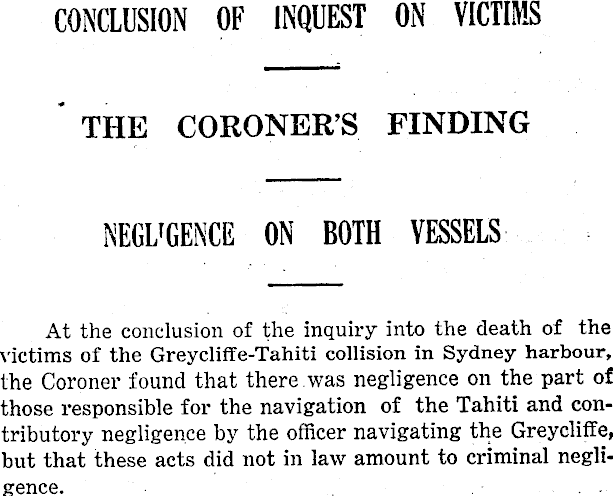 CONCLUSION OF INQUEST ON VICTIMS

THE CORONER'S FINDING

NEGLIGENCE ON BOTH VESSELS

At the conclusion of the inquiry into the death of the victims of the Greycliffe-Tahiti collision in Sydney harbour, the Coroner found that there was negligence on the part of those responsible for the navigation of the Tahiti and contributory negligence by the officer navigating the Greycliffe, but that these acts did not in law amount to criminal negligence.